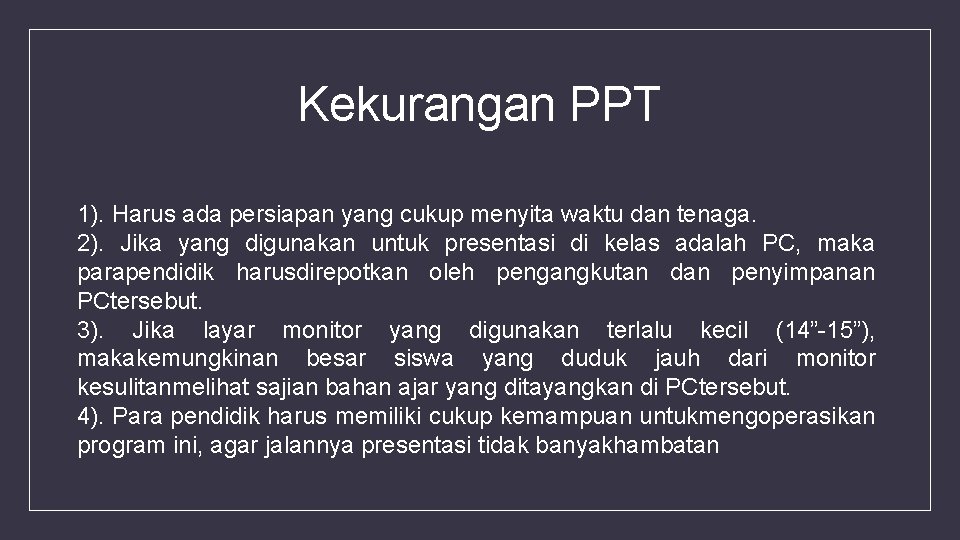 Kekurangan PPT

1). Harus ada persiapan yang cukup menyita waktu dan tenaga.
2). Jika yang digunakan untuk presentasi di kelas adalah PC, maka parapendidik harusdirepotkan oleh pengangkutan dan penyimpanan PCtersebut.
3). Jika layar monitor yang digunakan terlalu kecil (14”-15”), makakemungkinan besar siswa yang duduk jauh dari monitor kesulitanmelihat sajian bahan ajar yang ditayangkan di PCtersebut.
4). Para pendidik harus memiliki cukup kemampuan untukmengoperasikan program ini, agar jalannya presentasi tidak banyakhambatan